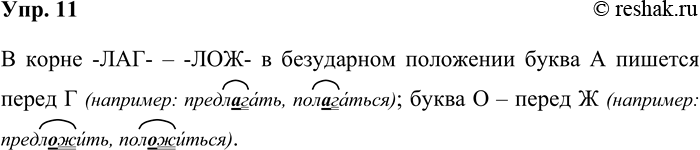 Упр. 11

© reshak.ru

В корне -ЛАГ- – -ЛОЖ- в безударном положении буква А пишется перед Г (например: предлага́ть, полага́ться); буква О – перед Ж (например: предложи́ть, положи́ться).